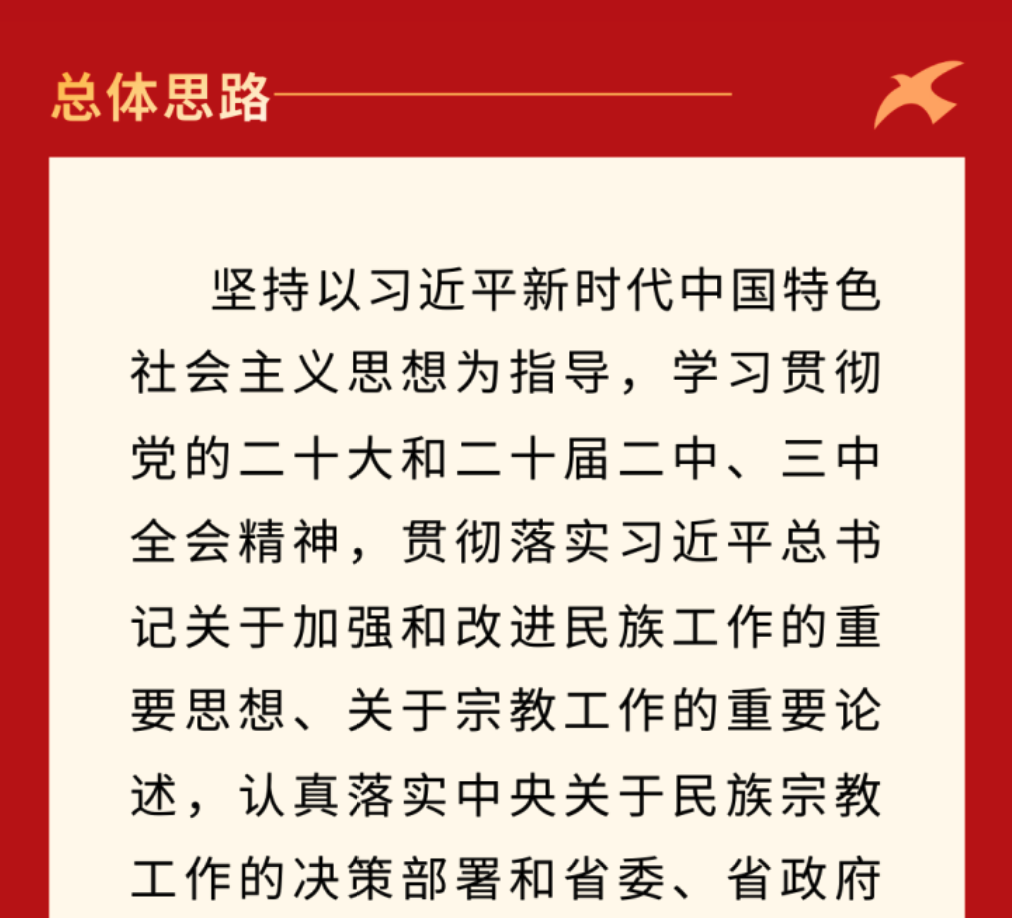 总体思路

坚持以习近平新时代中国特色社会主义思想为指导，学习贯彻党的二十大和二十届二中、三中全会精神，贯彻落实习近平总书记关于加强和改进民族工作的重要思想、关于宗教工作的重要论述，认真落实中央关于民族宗教工作的决策部署和省委、省政府